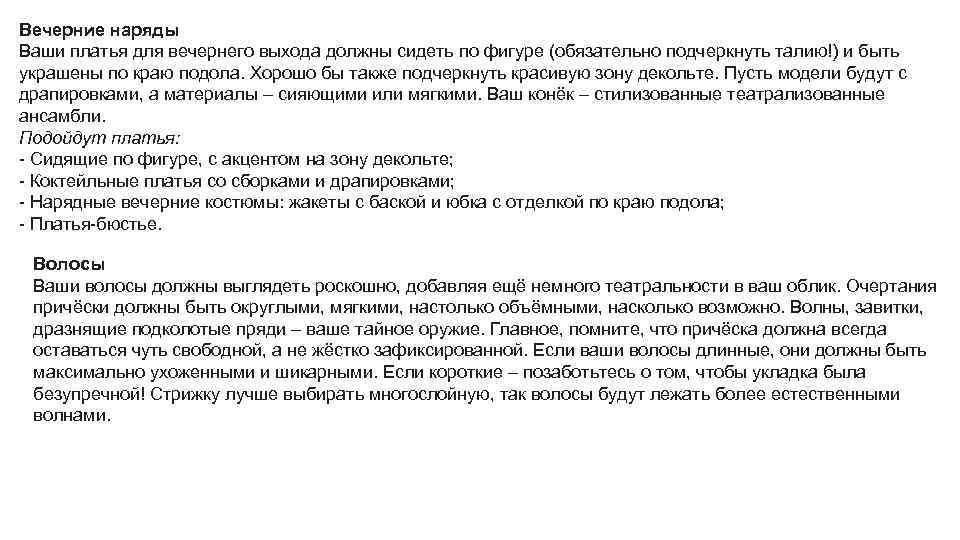 Вечерние наряды
Ваши платья для вечернего выхода должны сидеть по фигуре (обязательно подчеркнуть талию!) и быть украшены по краю подола. Хорошо бы также подчеркнуть красивую зону декольте. Пусть модели будут с драпировками, а материалы – сияющими или мягкими. Ваш конёк – стилизованные театрализованные ансамбли.
Подойдут платья:
- Сидящие по фигуре, с акцентом на зону декольте;
- Коктейльные платья со сборками и драпировками;
- Нарядные вечерние костюмы: жакеты с баской и юбка с отделкой по краю подола;
- Платья-бюстье.

Волосы
Ваши волосы должны выглядеть роскошно, добавляя ещё немного театральности в ваш облик. Очертания причёски должны быть округлыми, мягкими, настолько объёмными, насколько возможно. Волны, завитки, дразнящие подколотые пряди – ваше тайное оружие. Главное, помните, что причёска должна всегда оставаться чуть свободной, а не жёстко зафиксированной. Если ваши волосы длинные, они должны быть максимально ухоженными и шикарными. Если короткие – позаботьтесь о том, чтобы укладка была безупречной! Стрижку лучше выбирать многослойную, так волосы будут лежать более естественными волнами.